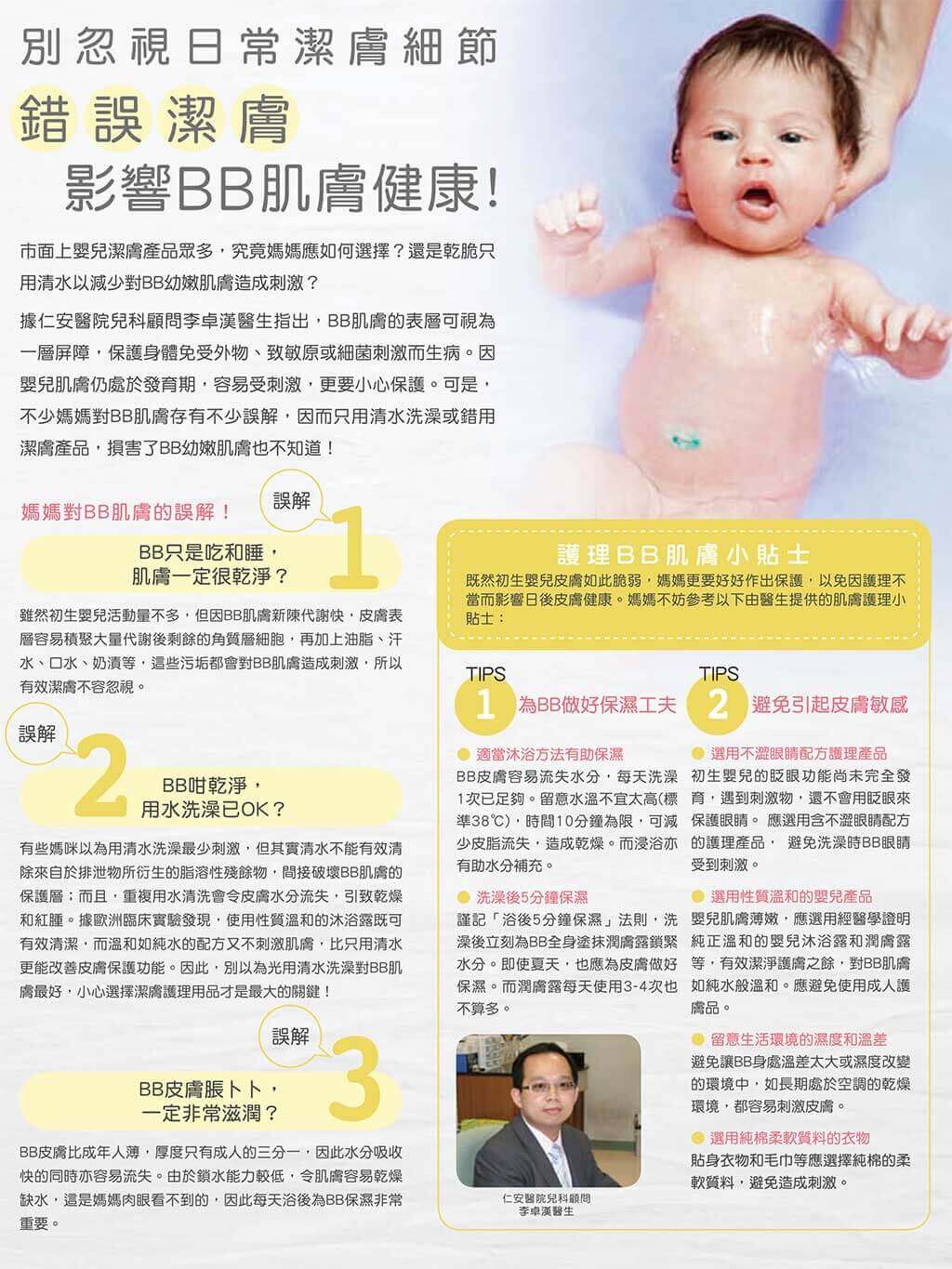 別忽視日常潔膚細節

錯誤潔膚

影響BB肌膚健康!

市面上嬰兒潔膚產品眾多，究竟媽媽應如何選擇？還是乾脆只用清水以減少對BB幼嫩肌膚造成刺激？

據仁安醫院兒科顧問李卓漢醫生指出，BB肌膚的表層可視為一層屏障，保護身體免受外物、致敏原或細菌刺激而生病。因嬰兒肌膚仍處於發育期，容易受刺激，更要小心保護。可是，不少媽媽對BB肌膚存有不少誤解，因而只用清水洗澡或錯用潔膚產品，損害了BB幼嫩肌膚也不知道！

媽媽對BB肌膚的誤解！

誤解 1

BB只是吃和睡，肌膚一定很乾淨？

雖然初生嬰兒活動量不多，但因BB肌膚新陳代謝快，皮膚表層容易積聚大量代謝後剩餘的角質層細胞，再加上油脂、汗水、口水、奶漬等，這些污垢都會對BB肌膚造成刺激，所以有效潔膚不容忽視。

誤解 2

BB咁乾淨，用水洗澡已OK？

有些媽咪以為用清水洗澡最少刺激，但其實清水不能有效清除來自於排泄物所衍生的脂溶性殘餘物，間接破壞BB肌膚的保護層；而且，重複用水清洗會令皮膚水分流失，引致乾燥和紅腫。據歐洲臨床實驗發現，使用性質溫和的沐浴露既可有效清潔，而溫和如純水的配方又不刺激肌膚，比只用清水更能改善皮膚保護功能。因此，別以為光用清水洗澡對BB肌膚最好，小心選擇潔膚護理用品才是最大的關鍵！

誤解 3

BB皮膚脹卜卜，一定非常滋潤？

BB皮膚比成年人薄，厚度只有成人的三分一，因此水分吸收快的同時亦容易流失。由於鎖水能力較低，令肌膚容易乾燥缺水，這是媽媽肉眼看不到的，因此每天浴後為BB保濕非常重要。

護理BB肌膚小貼士

既然初生嬰兒皮膚如此脆弱，媽媽更要好好作出保護，以免因護理不當而影響日後皮膚健康。媽媽不妨參考以下由醫生提供的肌膚護理小貼士：

TIPS 1 為BB做好保濕工夫

● 適當沐浴方法有助保濕
BB皮膚容易流失水分，每天洗澡1次已足夠。留意水溫不宜太高(標準38℃)，時間10分鐘為限，可減少皮脂流失，造成乾燥。而浸浴亦有助水分補充。

● 洗澡後5分鐘保濕
謹記「浴後5分鐘保濕」法則，洗澡後立刻為BB全身塗抹潤膚露鎖緊水分。即使夏天，也應為皮膚做好保濕。而潤膚露每天使用3-4次也不算多。

仁安醫院兒科顧問
李卓漢醫生

TIPS 2 避免引起皮膚敏感

● 選用不澀眼睛配方護理產品
初生嬰兒的眨眼功能尚未完全發育，遇到刺激物，還不會用眨眼來保護眼睛。 應選用含不澀眼睛配方的護理產品， 避免洗澡時BB眼睛受到刺激。

● 選用性質溫和的嬰兒產品
嬰兒肌膚薄嫩，應選用經醫學證明純正溫和的嬰兒沐浴露和潤膚露等，有效潔淨護膚之餘，對BB肌膚如純水般溫和。應避免使用成人護膚品。

● 留意生活環境的濕度和溫差
避免讓BB身處溫差太大或濕度改變的環境中，如長期處於空調的乾燥環境，都容易刺激皮膚。

● 選用純棉柔軟質料的衣物
貼身衣物和毛巾等應選擇純棉的柔軟質料，避免造成刺激。